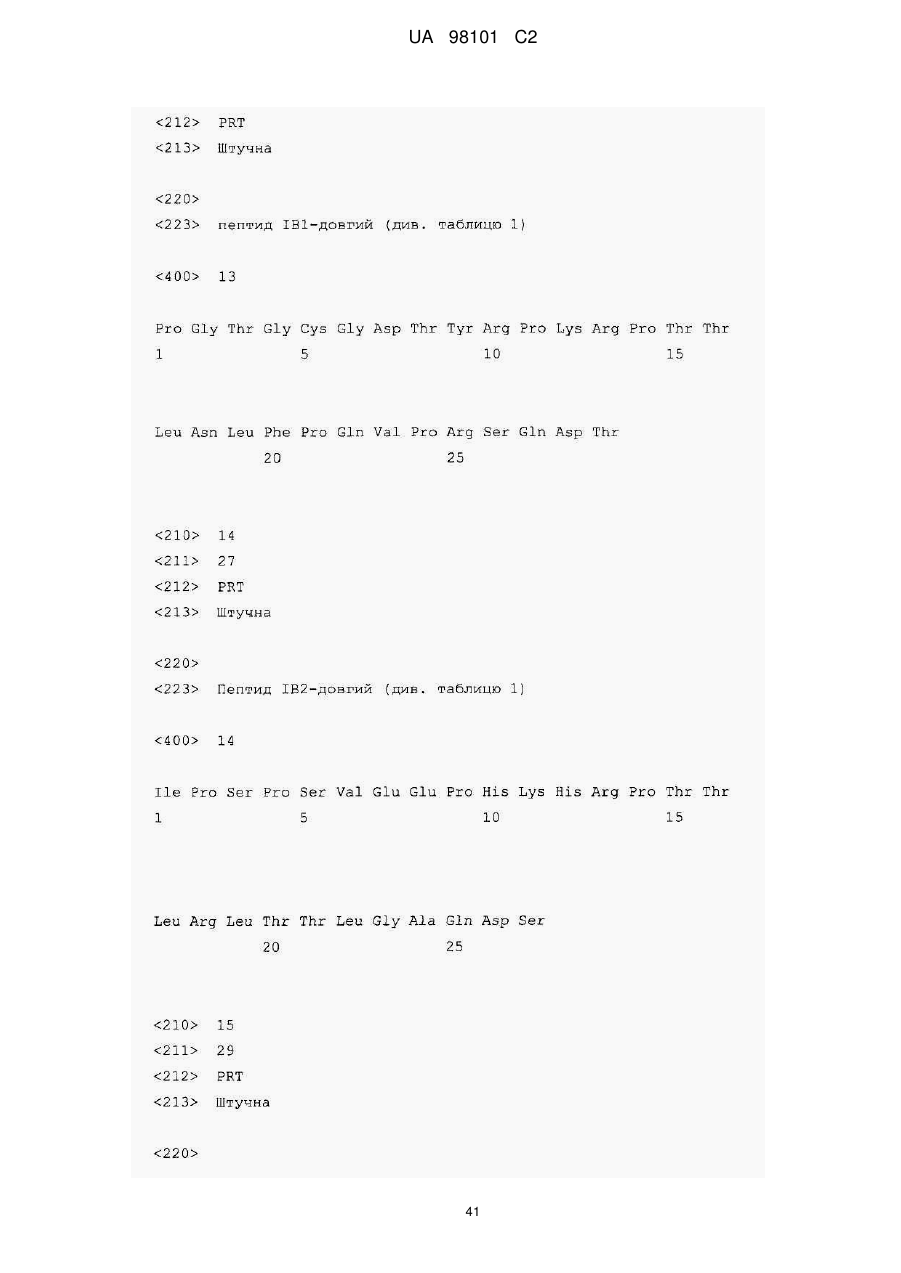 UA 98101 C2

<212> PRT
<213> Штучна

<220>
<223> пептид IB1-довгий (див. таблицю 1)

<400> 13

Pro Gly Thr Gly Cys Gly Asp Thr Tyr Arg Pro Lys Arg Pro Thr Thr
1 5 10 15

Leu Asn Leu Phe Pro Gln Val Pro Arg Ser Gln Asp Thr
20 25

<210> 14
<211> 27
<212> PRT
<213> Штучна

<220>
<223> Пептид IB2-довгий (див. таблицю 1)

<400> 14

Ile Pro Ser Pro Ser Val Glu Glu Pro His Lys His Arg Pro Thr Thr
1 5 10 15

Leu Arg Leu Thr Thr Leu Gly Ala Gln Asp Ser
20 25

<210> 15
<211> 29
<212> PRT
<213> Штучна

<220>

41